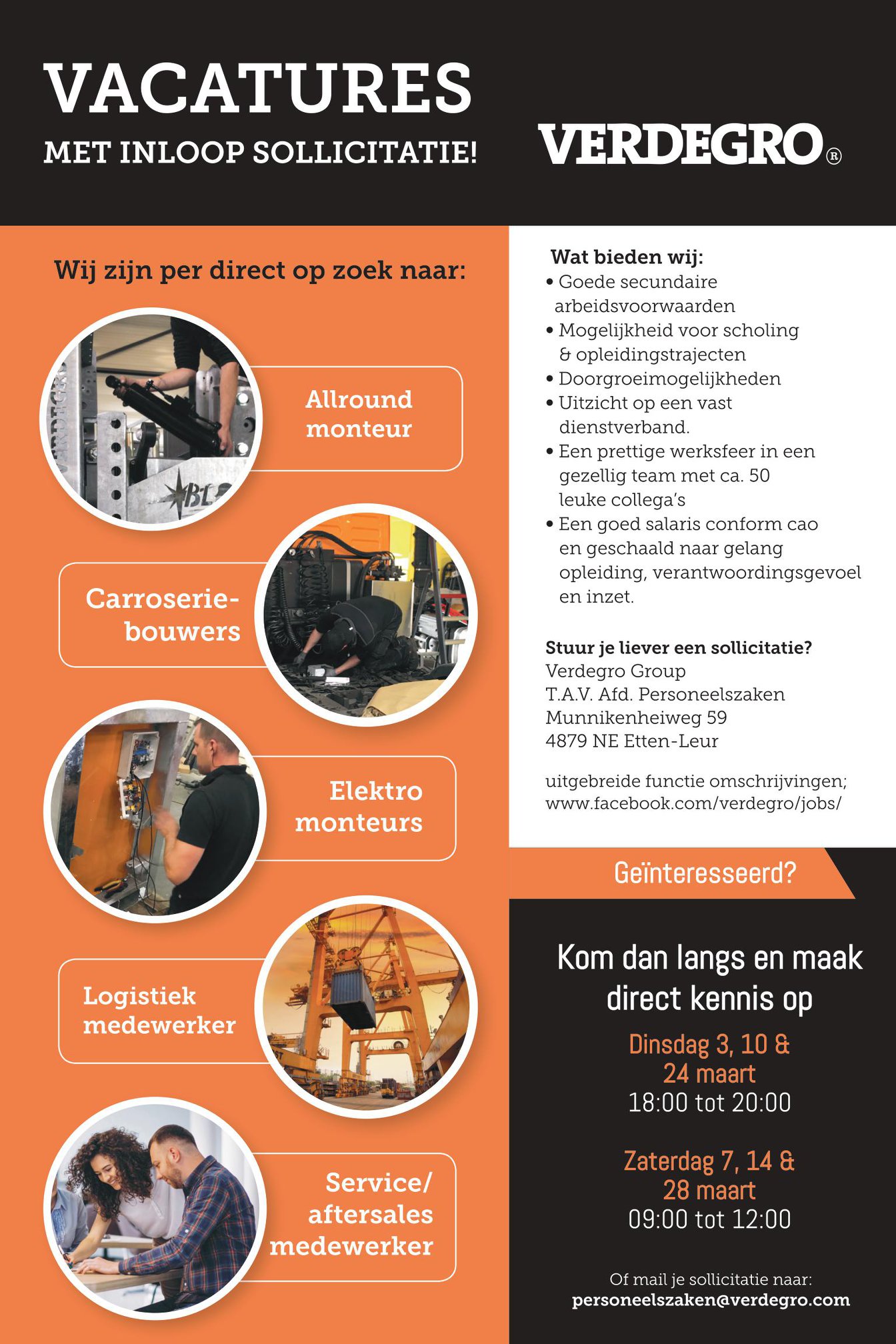 VACATURES
MET INLOOP SOLLICITATIE!

VERDEGRO®

Wij zijn per direct op zoek naar:

Allround monteur

Carroserie-bouwers

Elektro monteurs

Logistiek medewerker

Service/ aftersales medewerker

Wat bieden wij:
• Goede secundaire arbeidsvoorwaarden
• Mogelijkheid voor scholing & opleidingstrajecten
• Doorgroeimogelijkheden
• Uitzicht op een vast dienstverband.
• Een prettige werksfeer in een gezellig team met ca. 50 leuke collega's
• Een goed salaris conform cao en geschaald naar gelang opleiding, verantwoordingsgevoel en inzet.

Stuur je liever een sollicitatie?
Verdegro Group
T.A.V. Afd. Personeelszaken
Munnikenheiweg 59
4879 NE Etten-Leur

uitgebreide functie omschrijvingen;
www.facebook.com/verdegro/jobs/

Geïnteresseerd?

Kom dan langs en maak direct kennis op
Dinsdag 3, 10 & 24 maart
18:00 tot 20:00

Zaterdag 7, 14 & 28 maart
09:00 tot 12:00

Of mail je sollicitatie naar:
personeelszaken@verdegro.com